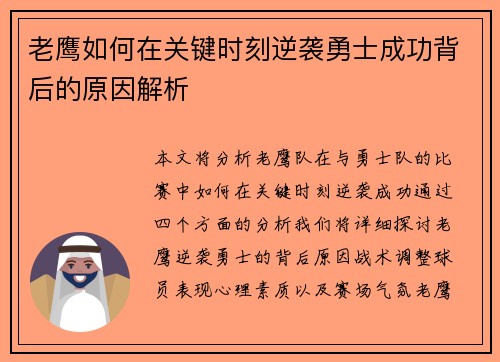 老鹰如何在关键时刻逆袭勇士成功背后的原因解析

本文将分析老鹰队在与勇士队的比赛中如何在关键时刻逆袭成功通过四个方面的分析我们将详细探讨老鹰逆袭勇士的背后原因战术调整球员表现心理素质以及赛场气氛老鹰